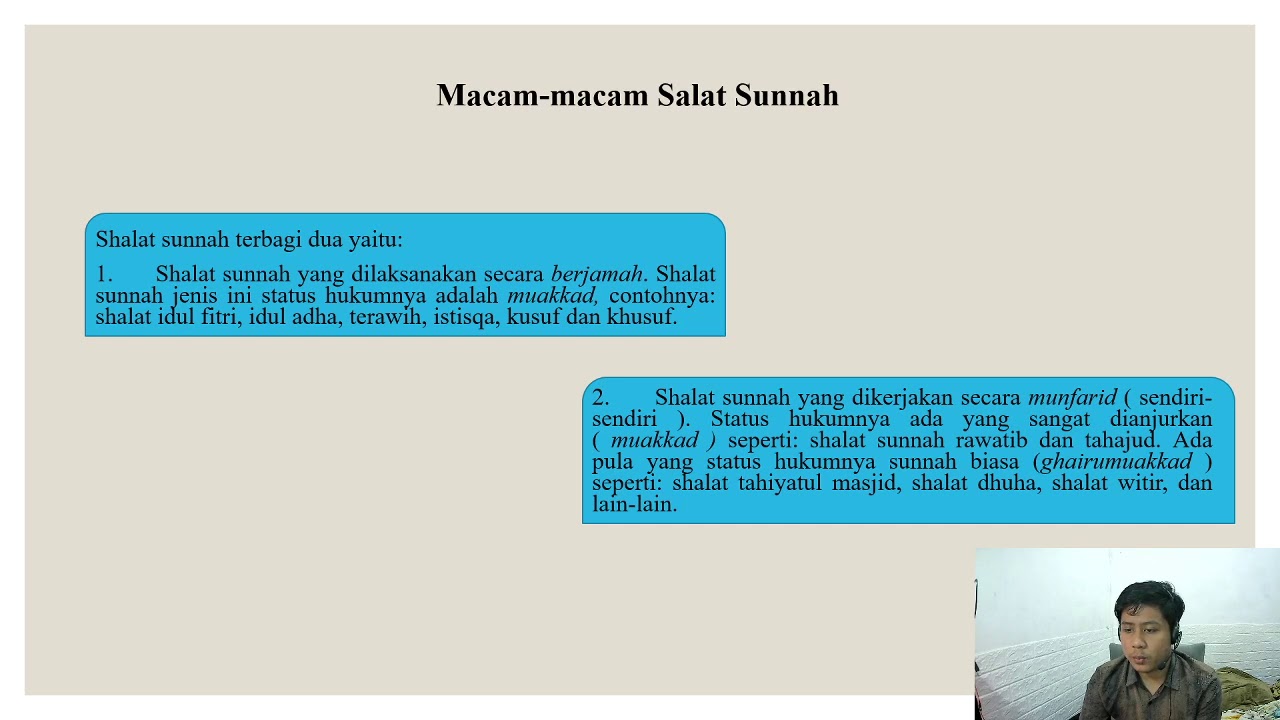 Macam-macam Salat Sunnah

Shalat sunnah terbagi dua yaitu:

1. Shalat sunnah yang dilaksanakan secara berjamah. Shalat sunnah jenis ini status hukumnya adalah muakkad, contohnya: shalat idul fitri, idul adha, terawih, istisqa, kusuf dan khusuf.

2. Shalat sunnah yang dikerjakan secara munfarid ( sendiri-sendiri ). Status hukumnya ada yang sangat dianjurkan ( muakkad ) seperti: shalat sunnah rawatib dan tahajud. Ada pula yang status hukumnya sunnah biasa (ghairumuakkad ) seperti: shalat tahiyatul masjid, shalat dhuha, shalat witir, dan lain-lain.